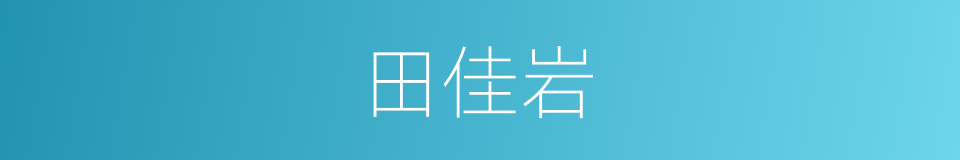 田佳岩